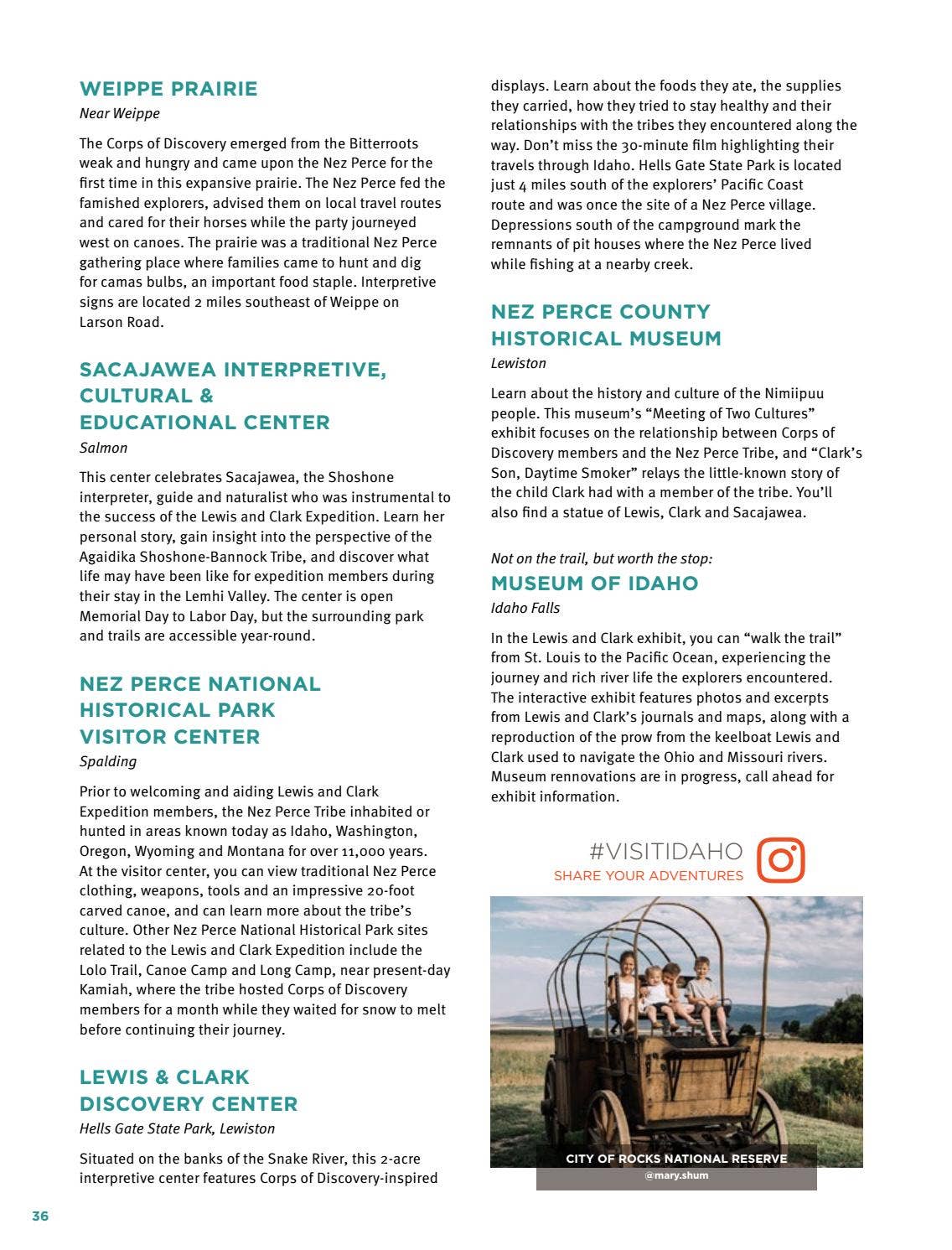 WEIPPE PRAIRIE
Near Weippe

The Corps of Discovery emerged from the Bitterroots weak and hungry and came upon the Nez Perce for the first time in this expansive prairie. The Nez Perce fed the famished explorers, advised them on local travel routes and cared for their horses while the party journeyed west on canoes. The prairie was a traditional Nez Perce gathering place where families came to hunt and dig for camas bulbs, an important food staple. Interpretive signs are located 2 miles southeast of Weippe on Larson Road.

SACAJAWEA INTERPRETIVE, CULTURAL & EDUCATIONAL CENTER
Salmon

This center celebrates Sacajawea, the Shoshone interpreter, guide and naturalist who was instrumental to the success of the Lewis and Clark Expedition. Learn her personal story, gain insight into the perspective of the Agaidika Shoshone-Bannock Tribe, and discover what life may have been like for expedition members during their stay in the Lemhi Valley. The center is open Memorial Day to Labor Day, but the surrounding park and trails are accessible year-round.

NEZ PERCE NATIONAL HISTORICAL PARK VISITOR CENTER
Spalding

Prior to welcoming and aiding Lewis and Clark Expedition members, the Nez Perce Tribe inhabited or hunted in areas known today as Idaho, Washington, Oregon, Wyoming and Montana for over 11,000 years. At the visitor center, you can view traditional Nez Perce clothing, weapons, tools and an impressive 20-foot carved canoe, and can learn more about the tribe's culture. Other Nez Perce National Historical Park sites related to the Lewis and Clark Expedition include the Lolo Trail, Canoe Camp and Long Camp, near present-day Kamiah, where the tribe hosted Corps of Discovery members for a month while they waited for snow to melt before continuing their journey.

LEWIS & CLARK DISCOVERY CENTER
Hells Gate State Park, Lewiston

Situated on the banks of the Snake River, this 2-acre interpretive center features Corps of Discovery-inspired displays. Learn about the foods they ate, the supplies they carried, how they tried to stay healthy and their relationships with the tribes they encountered along the way. Don't miss the 30-minute film highlighting their travels through Idaho. Hells Gate State Park is located just 4 miles south of the explorers' Pacific Coast route and was once the site of a Nez Perce village. Depressions south of the campground mark the remnants of pit houses where the Nez Perce lived while fishing at a nearby creek.

NEZ PERCE COUNTY HISTORICAL MUSEUM
Lewiston

Learn about the history and culture of the Nimiipuu people. This museum's "Meeting of Two Cultures" exhibit focuses on the relationship between Corps of Discovery members and the Nez Perce Tribe, and "Clark's Son, Daytime Smoker" relays the little-known story of the child Clark had with a member of the tribe. You'll also find a statue of Lewis, Clark and Sacajawea.

Not on the trail, but worth the stop:
MUSEUM OF IDAHO
Idaho Falls

In the Lewis and Clark exhibit, you can "walk the trail" from St. Louis to the Pacific Ocean, experiencing the journey and rich river life the explorers encountered. The interactive exhibit features photos and excerpts from Lewis and Clark's journals and maps, along with a reproduction of the prow from the keelboat Lewis and Clark used to navigate the Ohio and Missouri rivers. Museum rennovations are in progress, call ahead for exhibit information.

#VISITIDAHO
SHARE YOUR ADVENTURES

CITY OF ROCKS NATIONAL RESERVE
@mary.shum

36